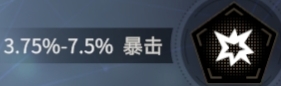 3.75%-7.5% 暴击